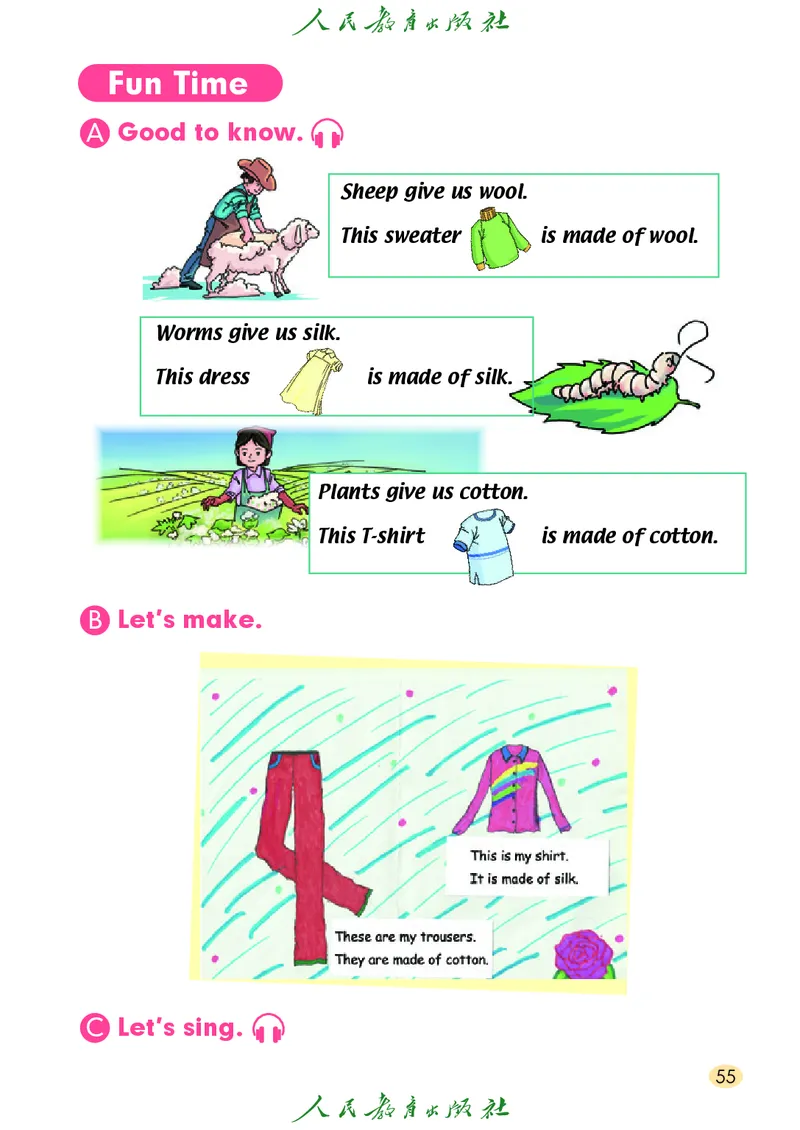 人民教育出版社

Fun Time

A Good to know.

Sheep give us wool.
This sweater is made of wool.

Worms give us silk.
This dress is made of silk.

Plants give us cotton.
This T-shirt is made of cotton.

B Let's make.

This is my shirt.
It is made of silk.

These are my trousers.
They are made of cotton.

C Let's sing.

55

人民教育出版社